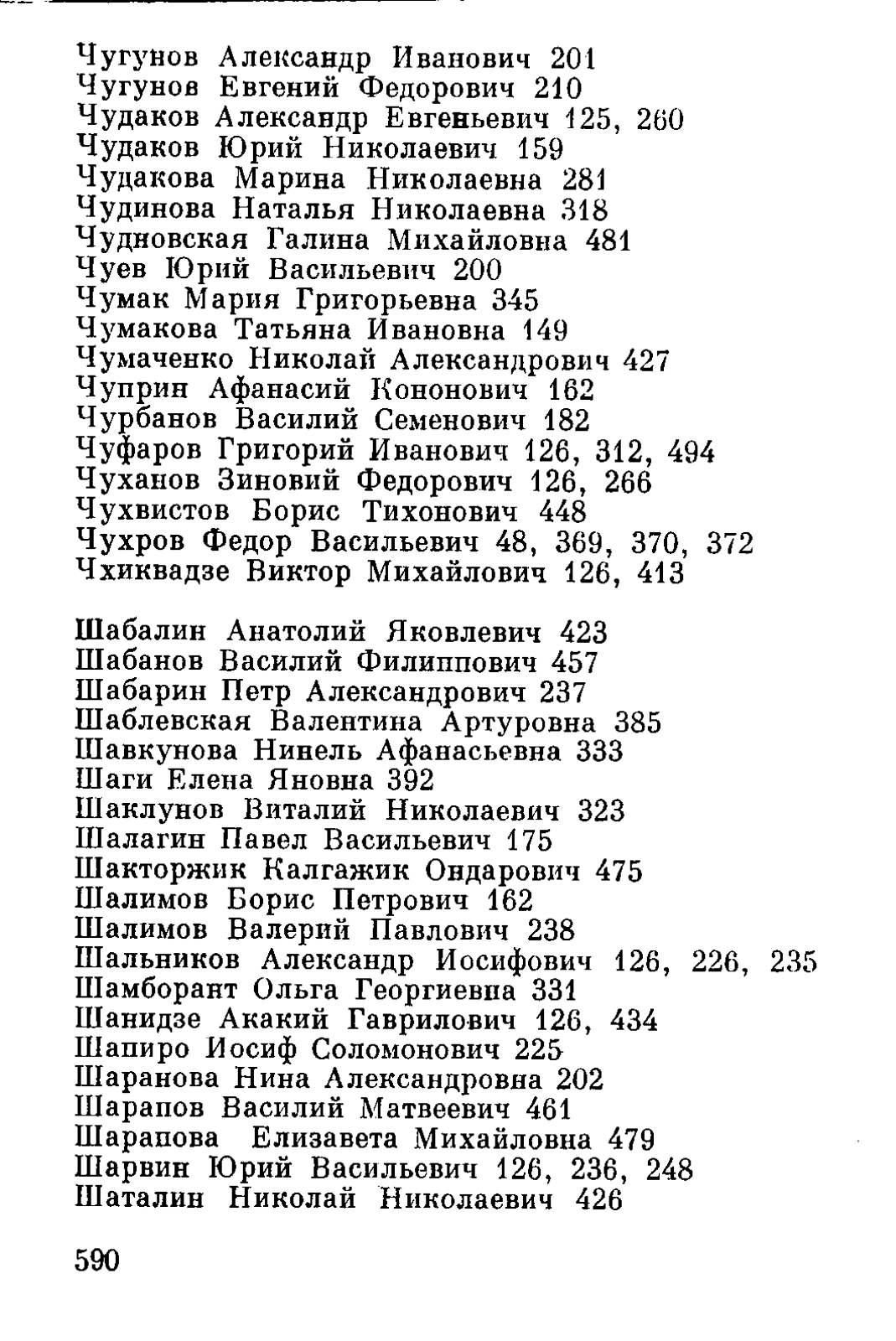 Чугунов Александр Иванович 201
Чугунов Евгений Федорович 210
Чудаков Александр Евгеньевич 125, 260
Чудаков Юрий Николаевич 159
Чудакова Марина Николаевна 281
Чудинова Наталья Николаевна 318
Чудновская Галина Михайловна 481
Чуев Юрий Васильевич 200
Чумак Мария Григорьевна 345
Чумакова Татьяна Ивановна 149
Чумаченко Николай Александрович 427
Чуприн Афанасий Кононович 162
Чурбанов Василий Семенович 182
Чуфаров Григорий Иванович 126, 312, 494
Чуханов Зиновий Федорович 126, 266
Чухвистов Борис Тихонович 448
Чухров Федор Васильевич 48, 369, 370, 372
Чхиквадзе Виктор Михайлович 126, 413

Шабалин Анатолий Яковлевич 423
Шабанов Василий Филиппович 457
Шабарин Петр Александрович 237
Шаблевская Валентина Артуровна 385
Шавкунова Нинель Афанасьевна 333
Шаги Елена Яновна 392
Шаклунов Виталий Николаевич 323
Шалагин Павел Васильевич 175
Шакторжик Калгажик Ондарович 475
Шалимов Борис Петрович 162
Шалимов Валерий Павлович 238
Шальников Александр Иосифович 126, 226, 235
Шамборант Ольга Георгиевна 331
Шанидзе Акакий Гаврилович 126, 434
Шапиро Иосиф Соломонович 225
Шаранова Нина Александровна 202
Шарапов Василий Матвеевич 461
Шарапова Елизавета Михайловна 479
Шарвин Юрий Васильевич 126, 236, 248
Шаталин Николай Николаевич 426

590